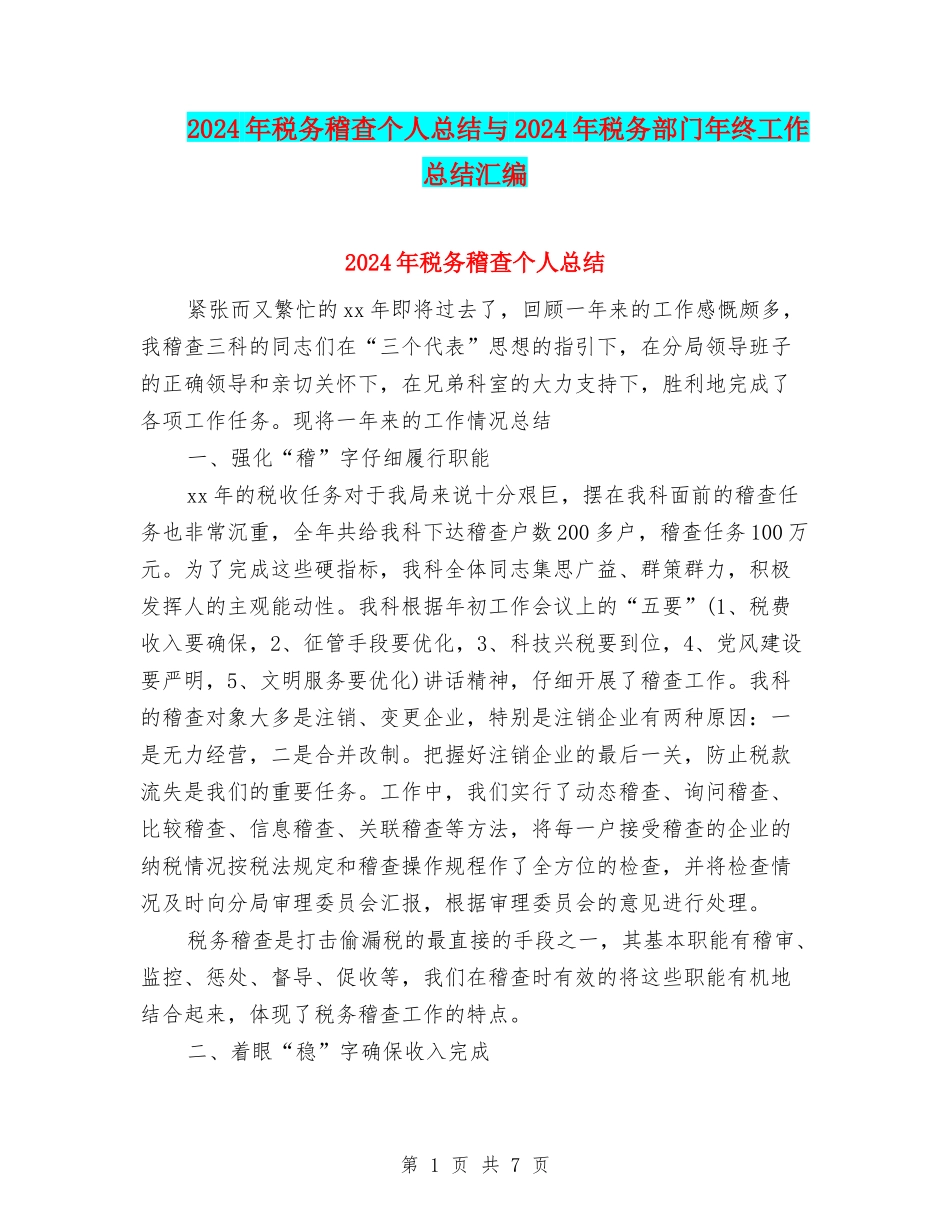 2024年税务稽查个人总结与2024年税务部门年终工作总结汇编

2024年税务稽查个人总结

紧张而又繁忙的xx年即将过去了，回顾一年来的工作感慨颇多，我稽查三科的同志们在“三个代表”思想的指引下，在分局领导班子的正确领导和亲切关怀下，在兄弟科室的大力支持下，胜利地完成了各项工作任务。现将一年来的工作情况总结

一、强化“稽”字仔细履行职能

xx年的税收任务对于我局来说十分艰巨，摆在我科面前的稽查任务也非常沉重，全年共给我科下达稽查户数200多户，稽查任务100万元。为了完成这些硬指标，我科全体同志集思广益、群策群力，积极发挥人的主观能动性。我科根据年初工作会议上的“五要”(1、税费收入要确保，2、征管手段要优化，3、科技兴税要到位，4、党风建设要严明，5、文明服务要优化)讲话精神，仔细开展了稽查工作。我科的稽查对象大多是注销、变更企业，特别是注销企业有两种原因：一是无力经营，二是合并改制。把握好注销企业的最后一关，防止税款流失是我们的重要任务。工作中，我们实行了动态稽查、询问稽查、比较稽查、信息稽查、关联稽查等方法，将每一户接受稽查的企业的纳税情况按税法规定和稽查操作规程作了全方位的检查，并将检查情况及时向分局审理委员会汇报，根据审理委员会的意见进行处理。

税务稽查是打击偷漏税的最直接的手段之一，其基本职能有稽审、监控、惩处、督导、促收等，我们在稽查时有效的将这些职能有机地结合起来，体现了税务稽查工作的特点。

二、着眼“稳”字确保收入完成

第 1 页 共 7 页